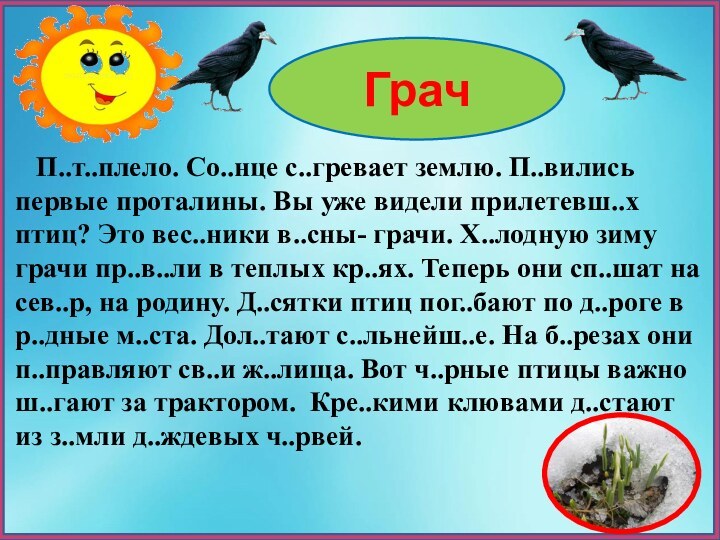 Грач

П..т..плело. Со..нце с..гревает землю. П..вились первые проталины. Вы уже видели прилетевш..х птиц? Это вес..ники в..сны- грачи. Х..лодную зиму грачи пр..в..ли в теплых кр..ях. Теперь они сп..шат на сев..р, на родину. Д..сятки птиц пог..бают по д..роге в р..дные м..ста. Дол..тают с..льнейш..е. На б..резах они п..правляют св..и ж..лища. Вот ч..рные птицы важно ш..гают за трактором. Кре..кими клювами д..стают из з..мли д..ждевых ч..рвей.